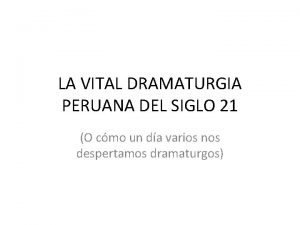 LA VITAL DRAMATURGIA PERUANA DEL SIGLO 21

(O cómo un día varios nos despertamos dramaturgos)